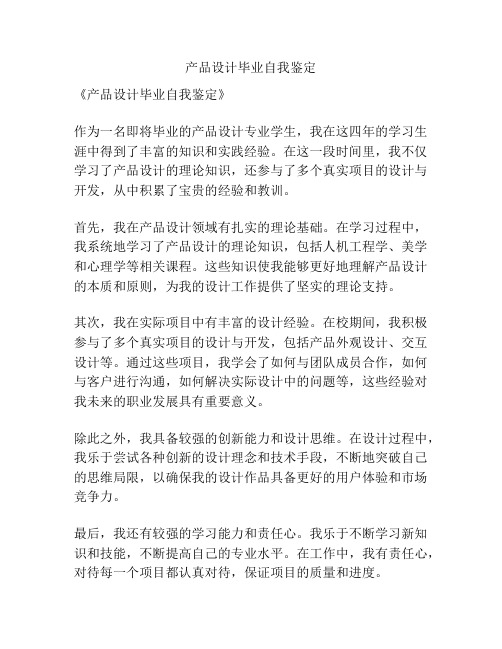 产品设计毕业自我鉴定

《产品设计毕业自我鉴定》

作为一名即将毕业的产品设计专业学生，我在这四年的学习生涯中得到了丰富的知识和实践经验。在这一段时间里，我不仅学习了产品设计的理论知识，还参与了多个真实项目的设计与开发，从中积累了宝贵的经验和教训。

首先，我在产品设计领域有扎实的理论基础。在学习过程中，我系统地学习了产品设计的理论知识，包括人机工程学、美学和心理学等相关课程。这些知识使我能够更好地理解产品设计的本质和原则，为我的设计工作提供了坚实的理论支持。

其次，我在实际项目中有丰富的设计经验。在校期间，我积极参与了多个真实项目的设计与开发，包括产品外观设计、交互设计等。通过这些项目，我学会了如何与团队成员合作，如何与客户进行沟通，如何解决实际设计中的问题等，这些经验对我未来的职业发展具有重要意义。

除此之外，我具备较强的创新能力和设计思维。在设计过程中，我乐于尝试各种创新的设计理念和技术手段，不断地突破自己的思维局限，以确保我的设计作品具备更好的用户体验和市场竞争力。

最后，我还有较强的学习能力和责任心。我乐于不断学习新知识和技能，不断提高自己的专业水平。在工作中，我有责任心，对待每一个项目都认真对待，保证项目的质量和进度。